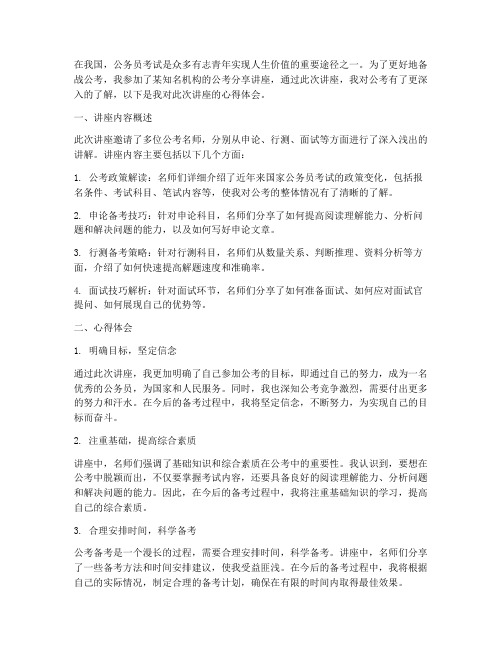 在我国，公务员考试是众多有志青年实现人生价值的重要途径之一。为了更好地备战公考，我参加了某知名机构的公考分享讲座，通过此次讲座，我对公考有了更深入的了解，以下是我对此次讲座的心得体会。

一、讲座内容概述

此次讲座邀请了多位公考名师，分别从申论、行测、面试等方面进行了深入浅出的讲解。讲座内容主要包括以下几个方面：

1. 公考政策解读：名师们详细介绍了近年来国家公务员考试的政策变化，包括报名条件、考试科目、笔试内容等，使我对公考的整体情况有了清晰的了解。

2. 申论备考技巧：针对申论科目，名师们分享了如何提高阅读理解能力、分析问题和解决问题的能力，以及如何写好申论文章。

3. 行测备考策略：针对行测科目，名师们从数量关系、判断推理、资料分析等方面，介绍了如何快速提高解题速度和准确率。

4. 面试技巧解析：针对面试环节，名师们分享了如何准备面试、如何应对面试官提问、如何展现自己的优势等。

二、心得体会

1. 明确目标，坚定信念

通过此次讲座，我更加明确了自己参加公考的目标，即通过自己的努力，成为一名优秀的公务员，为国家和人民服务。同时，我也深知公考竞争激烈，需要付出更多的努力和汗水。在今后的备考过程中，我将坚定信念，不断努力，为实现自己的目标而奋斗。

2. 注重基础，提高综合素质

讲座中，名师们强调了基础知识和综合素质在公考中的重要性。我认识到，要想在公考中脱颖而出，不仅要掌握考试内容，还要具备良好的阅读理解能力、分析问题和解决问题的能力。因此，在今后的备考过程中，我将注重基础知识的学习，提高自己的综合素质。

3. 合理安排时间，科学备考

公考备考是一个漫长的过程，需要合理安排时间，科学备考。讲座中，名师们分享了一些备考方法和时间安排建议，使我受益匪浅。在今后的备考过程中，我将根据自己的实际情况，制定合理的备考计划，确保在有限的时间内取得最佳效果。